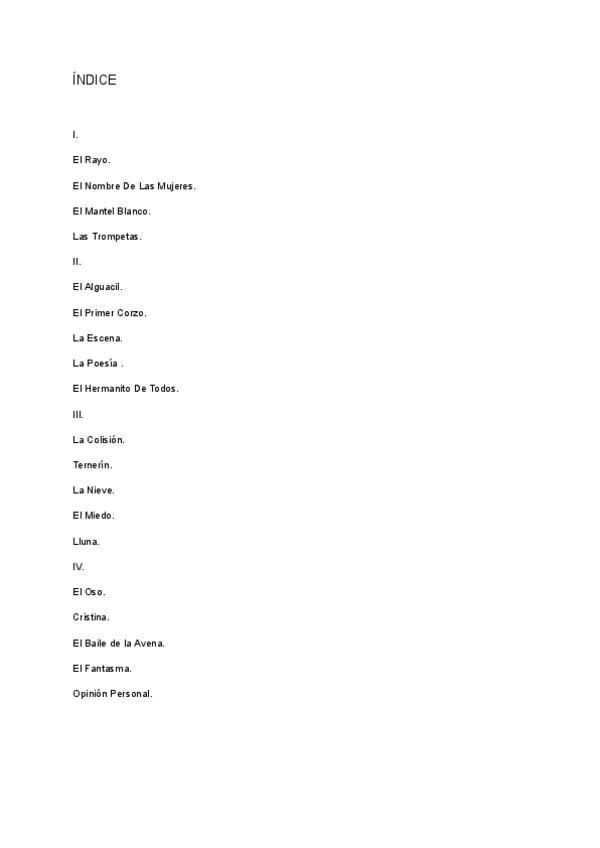 ÍNDICE

I.

El Rayo.

El Nombre De Las Mujeres.

El Mantel Blanco.

Las Trompetas.

II.

El Alguacil.

El Primer Corzo.

La Escena.

La Poesía .

El Hermanito De Todos.

III.

La Colisión.

Ternerín.

La Nieve.

El Miedo.

Lluna.

IV.

El Oso.

Cristina.

El Baile de la Avena.

El Fantasma.

Opinión Personal.